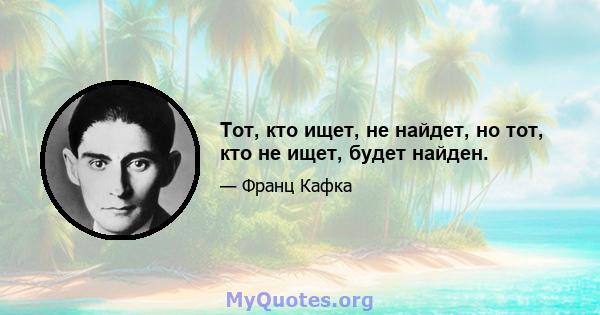 Тот, кто ищет, не найдет, но тот, кто не ищет, будет найден.

— Франц Кафка

MyQuotes.org